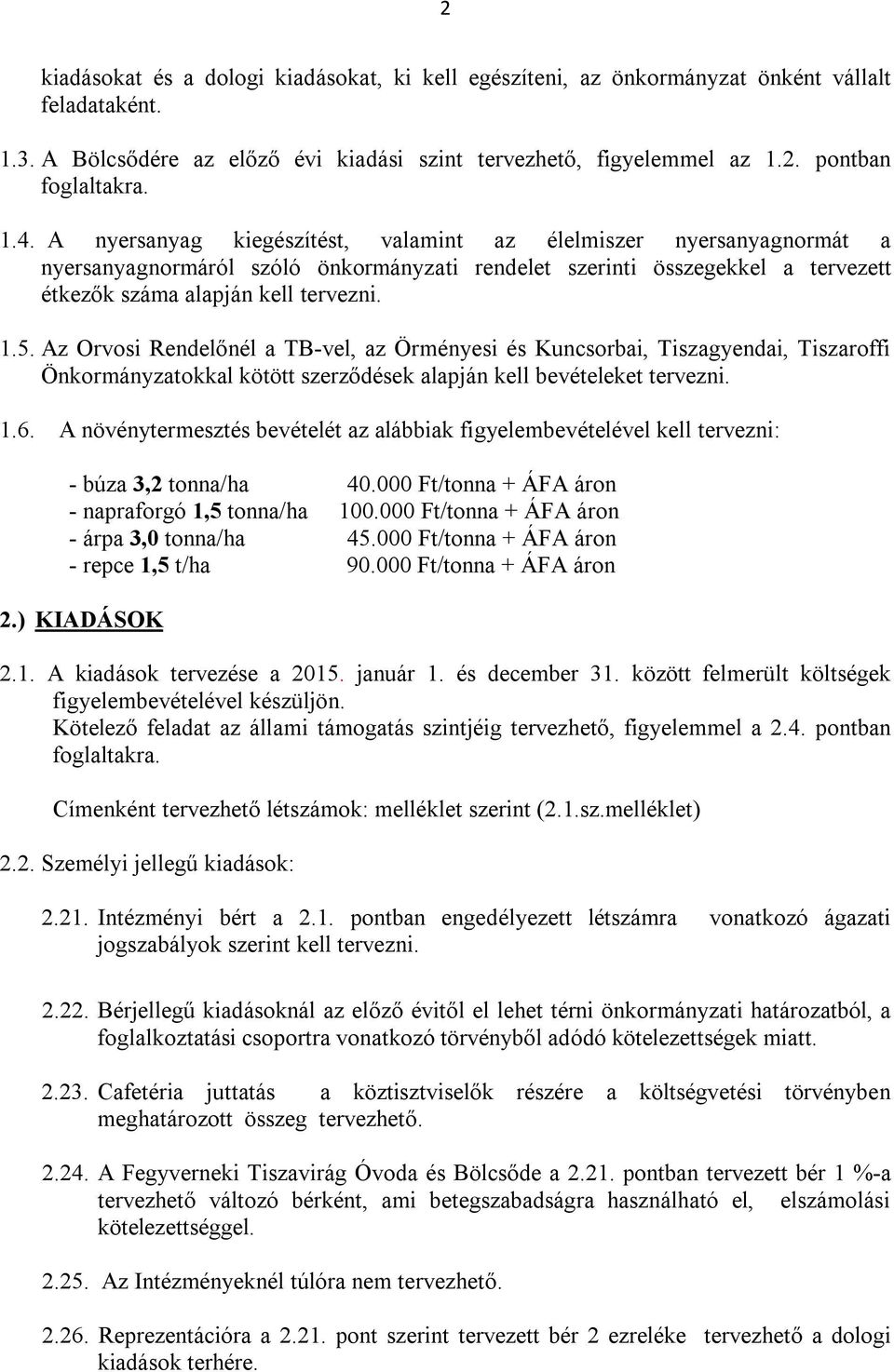 2

kiadásokat és a dologi kiadásokat, ki kell egészíteni, az önkormányzat önként vállalt feladataként.

1.3. A Bölcsődére az előző évi kiadási szint tervezhető, figyelemmel az 1.2. pontban foglaltakra.

1.4. A nyersanyag kiegészítést, valamint az élelmiszer nyersanyagnormát a nyersanyagnormáról szóló önkormányzati rendelet szerinti összegekkel a tervezett étkezők száma alapján kell tervezni.

1.5. Az Orvosi Rendelőnél a TB-vel, az Örményesi és Kuncsorbai, Tiszagyendai, Tiszaroffi Önkormányzatokkal kötött szerződések alapján kell bevételeket tervezni.

1.6. A növénytermesztés bevételét az alábbiak figyelembevételével kell tervezni:

- búza 3,2 tonna/ha 40.000 Ft/tonna + ÁFA áron
- napraforgó 1,5 tonna/ha 100.000 Ft/tonna + ÁFA áron
- árpa 3,0 tonna/ha 45.000 Ft/tonna + ÁFA áron
- repce 1,5 t/ha 90.000 Ft/tonna + ÁFA áron

2.) KIADÁSOK

2.1. A kiadások tervezése a 2015. január 1. és december 31. között felmerült költségek figyelembevételével készüljön.
Kötelező feladat az állami támogatás szintjéig tervezhető, figyelemmel a 2.4. pontban foglaltakra.

Címenként tervezhető létszámok: melléklet szerint (2.1.sz.melléklet)

2.2. Személyi jellegű kiadások:

2.21. Intézményi bért a 2.1. pontban engedélyezett létszámra vonatkozó ágazati jogszabályok szerint kell tervezni.

2.22. Bérjellegű kiadásoknál az előző évitől el lehet térni önkormányzati határozatból, a foglalkoztatási csoportra vonatkozó törvényből adódó kötelezettségek miatt.

2.23. Cafetéria juttatás a köztisztviselők részére a költségvetési törvényben meghatározott összeg tervezhető.

2.24. A Fegyverneki Tiszavirág Óvoda és Bölcsőde a 2.21. pontban tervezett bér 1 %-a tervezhető változó bérként, ami betegszabadságra használható el, elszámolási kötelezettséggel.

2.25. Az Intézményeknél túlóra nem tervezhető.

2.26. Reprezentációra a 2.21. pont szerint tervezett bér 2 ezreléke tervezhető a dologi kiadások terhére.